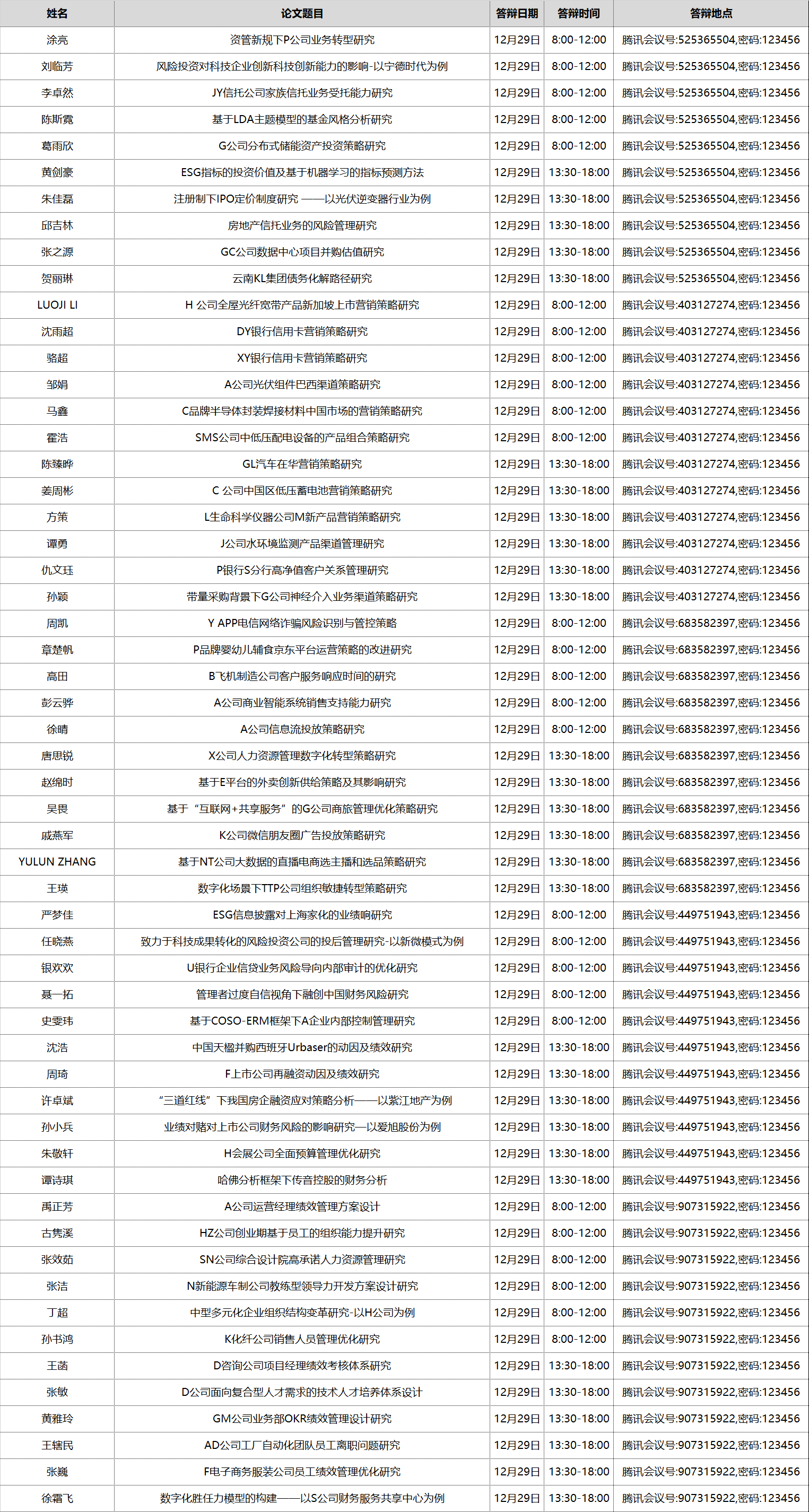 | 姓名 | 论文题目 | 答辩日期 | 答辩时间 | 答辩地点 |
|---|---|---|---|---|
| 涂亮 | 资管新规下P公司业务转型研究 | 12月29日 | 8:00-12:00 | 腾讯会议号:525365504,密码:123456 |
| 刘临芳 | 风险投资对科技企业创新科技创新能力的影响-以宁德时代为例 | 12月29日 | 8:00-12:00 | 腾讯会议号:525365504,密码:123456 |
| 李卓然 | JY信托公司家族信托业务受托能力研究 | 12月29日 | 8:00-12:00 | 腾讯会议号:525365504,密码:123456 |
| 陈斯霓 | 基于LDA主题模型的基金风格分析研究 | 12月29日 | 8:00-12:00 | 腾讯会议号:525365504,密码:123456 |
| 葛雨欣 | G公司分布式储能资产投资策略研究 | 12月29日 | 8:00-12:00 | 腾讯会议号:525365504,密码:123456 |
| 黄剑豪 | ESG指标的投资价值及基于机器学习的指标预测方法 | 12月29日 | 13:30-18:00 | 腾讯会议号:525365504,密码:123456 |
| 朱佳磊 | 注册制下IPO定价制度研究 ——以光伏逆变器行业为例 | 12月29日 | 13:30-18:00 | 腾讯会议号:525365504,密码:123456 |
| 邱吉林 | 房地产信托业务的风险管理研究 | 12月29日 | 13:30-18:00 | 腾讯会议号:525365504,密码:123456 |
| 张之源 | GC公司数据中心项目并购估值研究 | 12月29日 | 13:30-18:00 | 腾讯会议号:525365504,密码:123456 |
| 贺丽琳 | 云南KL集团债务化解路径研究 | 12月29日 | 13:30-18:00 | 腾讯会议号:525365504,密码:123456 |
| LUOJI LI | H 公司全屋光纤宽带产品新加坡上市营销策略研究 | 12月29日 | 8:00-12:00 | 腾讯会议号:403127274,密码:123456 |
| 沈雨超 | DY银行信用卡营销策略研究 | 12月29日 | 8:00-12:00 | 腾讯会议号:403127274,密码:123456 |
| 骆超 | XY银行信用卡营销策略研究 | 12月29日 | 8:00-12:00 | 腾讯会议号:403127274,密码:123456 |
| 邹娟 | A公司光伏组件巴西渠道策略研究 | 12月29日 | 8:00-12:00 | 腾讯会议号:403127274,密码:123456 |
| 马鑫 | C品牌半导体封装焊接材料中国市场的营销策略研究 | 12月29日 | 8:00-12:00 | 腾讯会议号:403127274,密码:123456 |
| 霍浩 | SMS公司中低压配电设备的产品组合策略研究 | 12月29日 | 8:00-12:00 | 腾讯会议号:403127274,密码:123456 |
| 陈臻晔 | GL汽车在华营销策略研究 | 12月29日 | 13:30-18:00 | 腾讯会议号:403127274,密码:123456 |
| 姜周彬 | C 公司中国区低压蓄电池营销策略研究 | 12月29日 | 13:30-18:00 | 腾讯会议号:403127274,密码:123456 |
| 方策 | L生命科学仪器公司M新产品营销策略研究 | 12月29日 | 13:30-18:00 | 腾讯会议号:403127274,密码:123456 |
| 谭勇 | J公司水环境监测产品渠道管理研究 | 12月29日 | 13:30-18:00 | 腾讯会议号:403127274,密码:123456 |
| 仇文珏 | P银行S分行高净值客户关系管理研究 | 12月29日 | 13:30-18:00 | 腾讯会议号:403127274,密码:123456 |
| 孙颖 | 带量采购背景下G公司神经介入业务渠道策略研究 | 12月29日 | 13:30-18:00 | 腾讯会议号:403127274,密码:123456 |
| 周凯 | Y APP电信网络诈骗风险识别与管控策略 | 12月29日 | 8:00-12:00 | 腾讯会议号:683582397,密码:123456 |
| 章楚帆 | P品牌婴幼儿辅食京东平台运营策略的改进研究 | 12月29日 | 8:00-12:00 | 腾讯会议号:683582397,密码:123456 |
| 高田 | B飞机制造公司客户服务响应时间的研究 | 12月29日 | 8:00-12:00 | 腾讯会议号:683582397,密码:123456 |
| 彭云骅 | A公司商业智能系统销售支持能力研究 | 12月29日 | 8:00-12:00 | 腾讯会议号:683582397,密码:123456 |
| 徐晴 | A公司信息流投放策略研究 | 12月29日 | 8:00-12:00 | 腾讯会议号:683582397,密码:123456 |
| 唐思锐 | X公司人力资源管理数字化转型策略研究 | 12月29日 | 13:30-18:00 | 腾讯会议号:683582397,密码:123456 |
| 赵绵时 | 基于E平台的外卖创新供给策略及其影响研究 | 12月29日 | 13:30-18:00 | 腾讯会议号:683582397,密码:123456 |
| 吴畏 | 基于“互联网+共享服务”的G公司商旅管理优化策略研究 | 12月29日 | 13:30-18:00 | 腾讯会议号:683582397,密码:123456 |
| 戚燕军 | K公司微信朋友圈广告投放策略研究 | 12月29日 | 13:30-18:00 | 腾讯会议号:683582397,密码:123456 |
| YULUN ZHANG | 基于NT公司大数据的直播电商选主播和选品策略研究 | 12月29日 | 13:30-18:00 | 腾讯会议号:683582397,密码:123456 |
| 王瑛 | 数字化场景下TTP公司组织敏捷转型策略研究 | 12月29日 | 13:30-18:00 | 腾讯会议号:683582397,密码:123456 |
| 严梦佳 | ESG信息披露对上海家化的业绩响研究 | 12月29日 | 8:00-12:00 | 腾讯会议号:449751943,密码:123456 |
| 任晓燕 | 致力于科技成果转化的风险投资公司的投后管理研究-以新微模式为例 | 12月29日 | 8:00-12:00 | 腾讯会议号:449751943,密码:123456 |
| 银欢欢 | U银行企业信贷业务风险导向内部审计的优化研究 | 12月29日 | 8:00-12:00 | 腾讯会议号:449751943,密码:123456 |
| 聂一拓 | 管理者过度自信视角下融创中国财务风险研究 | 12月29日 | 8:00-12:00 | 腾讯会议号:449751943,密码:123456 |
| 史雯玮 | 基于COSO-ERM框架下A企业内部控制管理研究 | 12月29日 | 8:00-12:00 | 腾讯会议号:449751943,密码:123456 |
| 沈浩 | 中国天楹并购西班牙Urbaser的动因及绩效研究 | 12月29日 | 13:30-18:00 | 腾讯会议号:449751943,密码:123456 |
| 周琦 | F上市公司再融资动因及绩效研究 | 12月29日 | 13:30-18:00 | 腾讯会议号:449751943,密码:123456 |
| 许卓斌 | “三道红线”下我国房企融资应对策略分析——以紫江地产为例 | 12月29日 | 13:30-18:00 | 腾讯会议号:449751943,密码:123456 |
| 孙小兵 | 业绩对赌对上市公司财务风险的影响研究—以爱旭股份为例 | 12月29日 | 13:30-18:00 | 腾讯会议号:449751943,密码:123456 |
| 朱敬轩 | H会展公司全面预算管理优化研究 | 12月29日 | 13:30-18:00 | 腾讯会议号:449751943,密码:123456 |
| 谭诗琪 | 哈佛分析框架下传音控股的财务分析 | 12月29日 | 13:30-18:00 | 腾讯会议号:449751943,密码:123456 |
| 禹正芳 | A公司运营经理绩效管理方案设计 | 12月29日 | 8:00-12:00 | 腾讯会议号:907315922,密码:123456 |
| 古隽溪 | HZ公司创业期基于员工的组织能力提升研究 | 12月29日 | 8:00-12:00 | 腾讯会议号:907315922,密码:123456 |
| 张效茹 | SN公司综合设计院高承诺人力资源管理研究 | 12月29日 | 8:00-12:00 | 腾讯会议号:907315922,密码:123456 |
| 张洁 | N新能源车制公司教练型领导力开发方案设计研究 | 12月29日 | 8:00-12:00 | 腾讯会议号:907315922,密码:123456 |
| 丁超 | 中型多元化企业组织结构变革研究-以H公司为例 | 12月29日 | 8:00-12:00 | 腾讯会议号:907315922,密码:123456 |
| 孙书鸿 | K化纤公司销售人员管理优化研究 | 12月29日 | 8:00-12:00 | 腾讯会议号:907315922,密码:123456 |
| 王菡 | D咨询公司项目经理绩效考核体系研究 | 12月29日 | 13:30-18:00 | 腾讯会议号:907315922,密码:123456 |
| 张敏 | D公司面向复合型人才需求的技术人才培养体系设计 | 12月29日 | 13:30-18:00 | 腾讯会议号:907315922,密码:123456 |
| 黄雅玲 | GM公司业务部OKR绩效管理设计研究 | 12月29日 | 13:30-18:00 | 腾讯会议号:907315922,密码:123456 |
| 王辖民 | AD公司工厂自动化团队员工离职问题研究 | 12月29日 | 13:30-18:00 | 腾讯会议号:907315922,密码:123456 |
| 张巍 | F电子商务服装公司员工绩效管理优化研究 | 12月29日 | 13:30-18:00 | 腾讯会议号:907315922,密码:123456 |
| 徐霜飞 | 数字化胜任力模型的构建——以S公司财务服务共享中心为例 | 12月29日 | 13:30-18:00 | 腾讯会议号:907315922,密码:123456 |